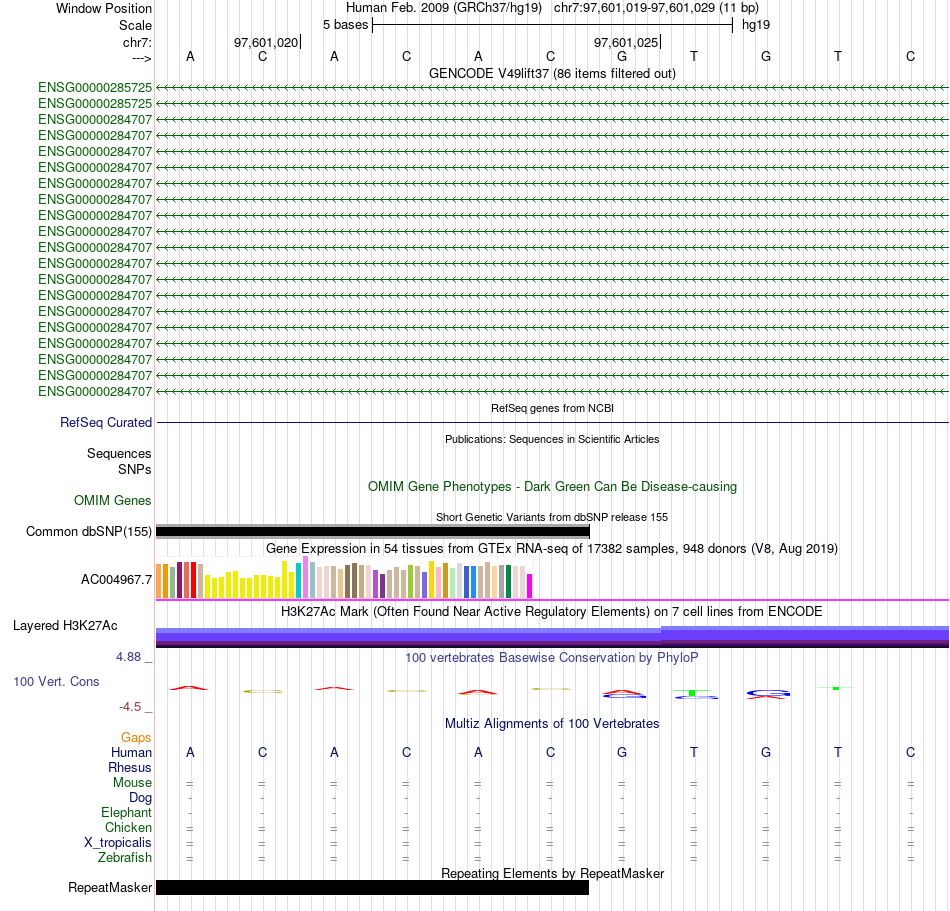 Window Position Human Feb. 2009 (GRCh37/hg19) chr7:97,601,019-97,601,029 (11 bp)
Scale 5 bases hg19
chr7: 97,601,020 97,601,025
---> A C A C A C G T G T C
GENCODE V49lift37 (86 items filtered out)
ENSG00000285725
ENSG00000285725
ENSG00000284707
ENSG00000284707
ENSG00000284707
ENSG00000284707
ENSG00000284707
ENSG00000284707
ENSG00000284707
ENSG00000284707
ENSG00000284707
ENSG00000284707
ENSG00000284707
ENSG00000284707
ENSG00000284707
ENSG00000284707
ENSG00000284707
ENSG00000284707
ENSG00000284707
ENSG00000284707
RefSeq genes from NCBI
RefSeq Curated
Publications: Sequences in Scientific Articles
Sequences
SNPs
OMIM Gene Phenotypes - Dark Green Can Be Disease-causing
OMIM Genes
Short Genetic Variants from dbSNP release 155
Common dbSNP(155)
Gene Expression in 54 tissues from GTEx RNA-seq of 17382 samples, 948 donors (V8, Aug 2019)
AC004967.7
H3K27Ac Mark (Often Found Near Active Regulatory Elements) on 7 cell lines from ENCODE
Layered H3K27Ac
4.88 _
100 vertebrates Basewise Conservation by PhyloP
100 Vert. Cons
-4.5 _
Multiz Alignments of 100 Vertebrates
Gaps
Human A C A C A C G T G T C
Rhesus
Mouse = = = = = = = = = = =
Dog - - - - - - - - - - -
Elephant - - - - - - - - - - -
Chicken = = = = = = = = = = =
X_tropicalis = = = = = = = = = = =
Zebrafish = = = = = = = = = = =
Repeating Elements by RepeatMasker
RepeatMasker